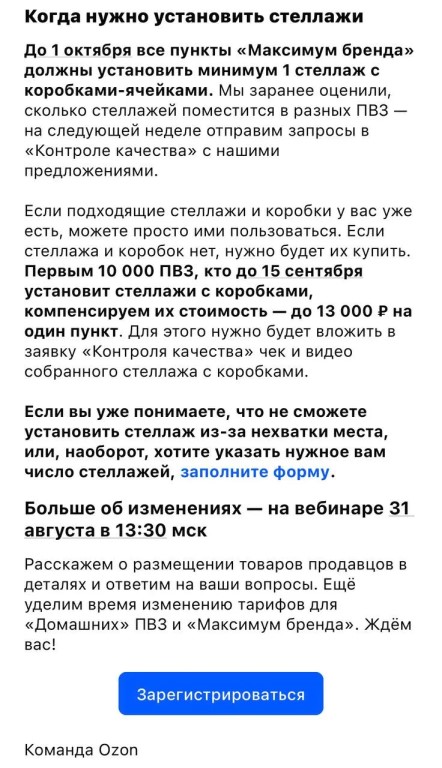 Когда нужно установить стеллажи

До 1 октября все пункты «Максимум бренда» должны установить минимум 1 стеллаж с коробками-ячейками. Мы заранее оценили, сколько стеллажей поместится в разных ПВЗ — на следующей неделе отправим запросы в «Контроле качества» с нашими предложениями.

Если подходящие стеллажи и коробки у вас уже есть, можете просто ими пользоваться. Если стеллажа и коробок нет, нужно будет их купить. Первым 10 000 ПВЗ, кто до 15 сентября установит стеллажи с коробками, компенсируем их стоимость — до 13 000 ₽ на один пункт. Для этого нужно будет вложить в заявку «Контроля качества» чек и видео собранного стеллажа с коробками.

Если вы уже понимаете, что не сможете установить стеллаж из-за нехватки места, или, наоборот, хотите указать нужное вам число стеллажей, заполните форму.

Больше об изменениях — на вебинаре 31 августа в 13:30 мск

Расскажем о размещении товаров продавцов в деталях и ответим на ваши вопросы. Ещё уделим время изменению тарифов для «Домашних» ПВЗ и «Максимум бренда». Ждём вас!

Зарегистрироваться

Команда Ozon